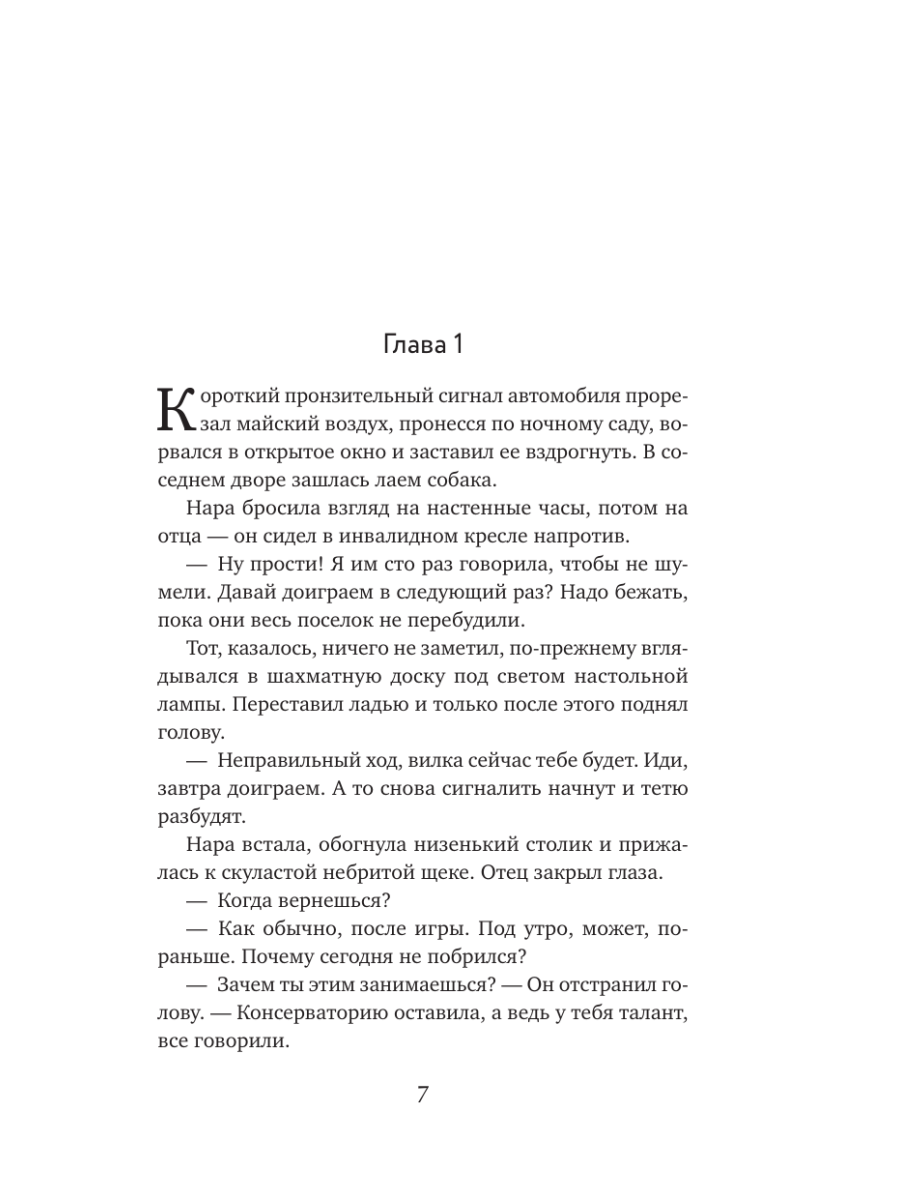 Глава 1

Короткий пронзительный сигнал автомобиля прорезал майский воздух, пронесся по ночному саду, ворвался в открытое окно и заставил ее вздрогнуть. В соседнем дворе зашлась лаем собака.

Нара бросила взгляд на настенные часы, потом на отца — он сидел в инвалидном кресле напротив.

— Ну прости! Я им сто раз говорила, чтобы не шумели. Давай доиграем в следующий раз? Надо бежать, пока они весь поселок не перебудили.

Тот, казалось, ничего не заметил, по-прежнему вглядывался в шахматную доску под светом настольной лампы. Переставил ладью и только после этого поднял голову.

— Неправильный ход, вилка сейчас тебе будет. Иди, завтра доиграем. А то снова сигналить начнут и тетю разбудят.

Нара встала, обогнула низенький столик и прижалась к скуластой небритой щеке. Отец закрыл глаза.

— Когда вернешься?

— Как обычно, после игры. Под утро, может, пораньше. Почему сегодня не побрился?

— Зачем ты этим занимаешься? — Он отстранил голову. — Консерваторию оставила, а ведь у тебя талант, все говорили.

7